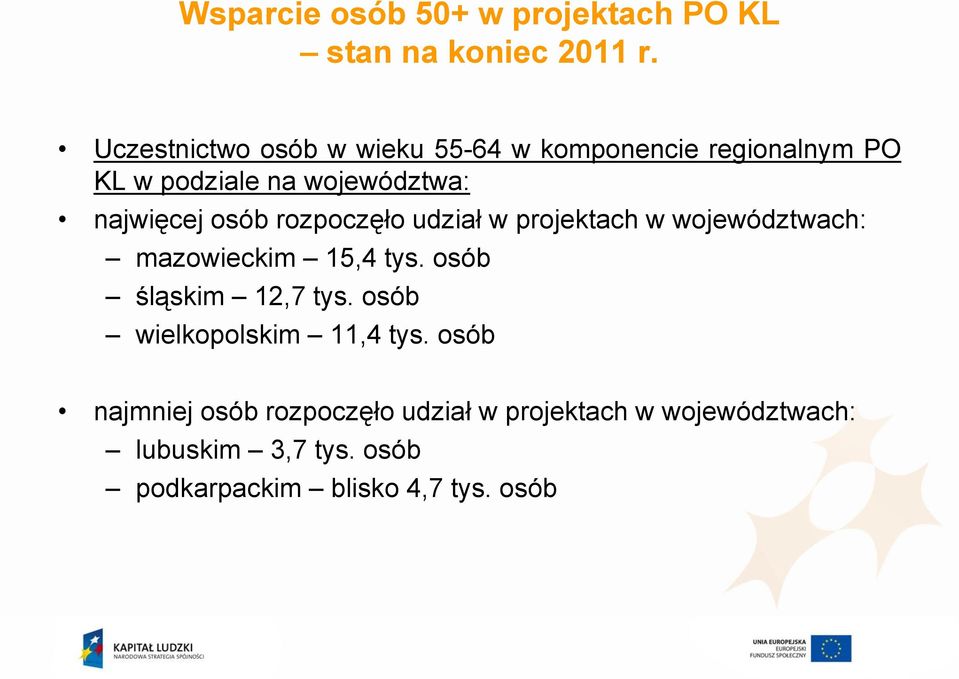 Wsparcie osób 50+ w projektach PO KL – stan na koniec 2011 r.

• Uczestnictwo osób w wieku 55-64 w komponencie regionalnym PO KL w podziale na województwa:

• najwięcej osób rozpoczęło udział w projektach w województwach:
– mazowieckim – 15,4 tys. osób
– śląskim – 12,7 tys. osób
– wielkopolskim – 11,4 tys. osób

• najmniej osób rozpoczęło udział w projektach w województwach:
– lubuskim – 3,7 tys. osób
– podkarpackim – blisko 4,7 tys. osób

KAPITAŁ LUDZKI
NARODOWA STRATEGIA SPÓJNOŚCI

UNIA EUROPEJSKA
EUROPEJSKI
FUNDUSZ SPOŁECZNY